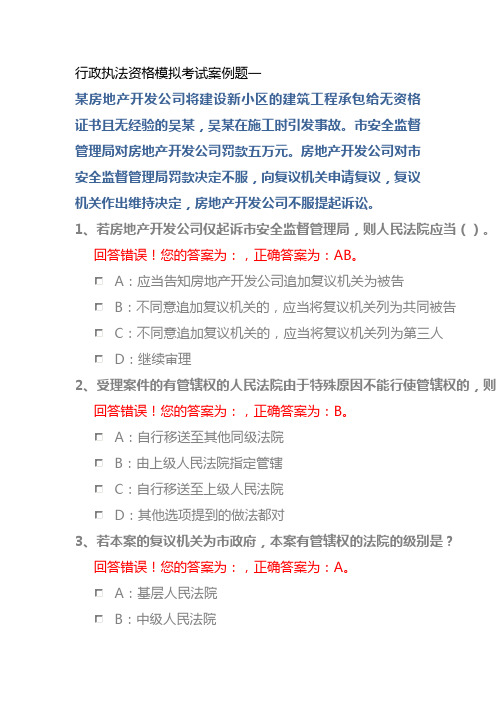 行政执法资格模拟考试案例题一

某房地产开发公司将建设新小区的建筑工程承包给无资格证书且无经验的吴某，吴某在施工时引发事故。市安全监督管理局对房地产开发公司罚款五万元。房地产开发公司对市安全监督管理局罚款决定不服，向复议机关申请复议，复议机关作出维持决定，房地产开发公司不服提起诉讼。

1、若房地产开发公司仅起诉市安全监督管理局，则人民法院应当（ ）。

回答错误！您的答案为：，正确答案为：AB。

A：应当告知房地产开发公司追加复议机关为被告

B：不同意追加复议机关的，应当将复议机关列为共同被告

C：不同意追加复议机关的，应当将复议机关列为第三人

D：继续审理

2、受理案件的有管辖权的人民法院由于特殊原因不能行使管辖权的，则

回答错误！您的答案为：，正确答案为：B。

A：自行移送至其他同级法院

B：由上级人民法院指定管辖

C：自行移送至上级人民法院

D：其他选项提到的做法都对

3、若本案的复议机关为市政府，本案有管辖权的法院的级别是？

回答错误！您的答案为：，正确答案为：A。

A：基层人民法院

B：中级人民法院